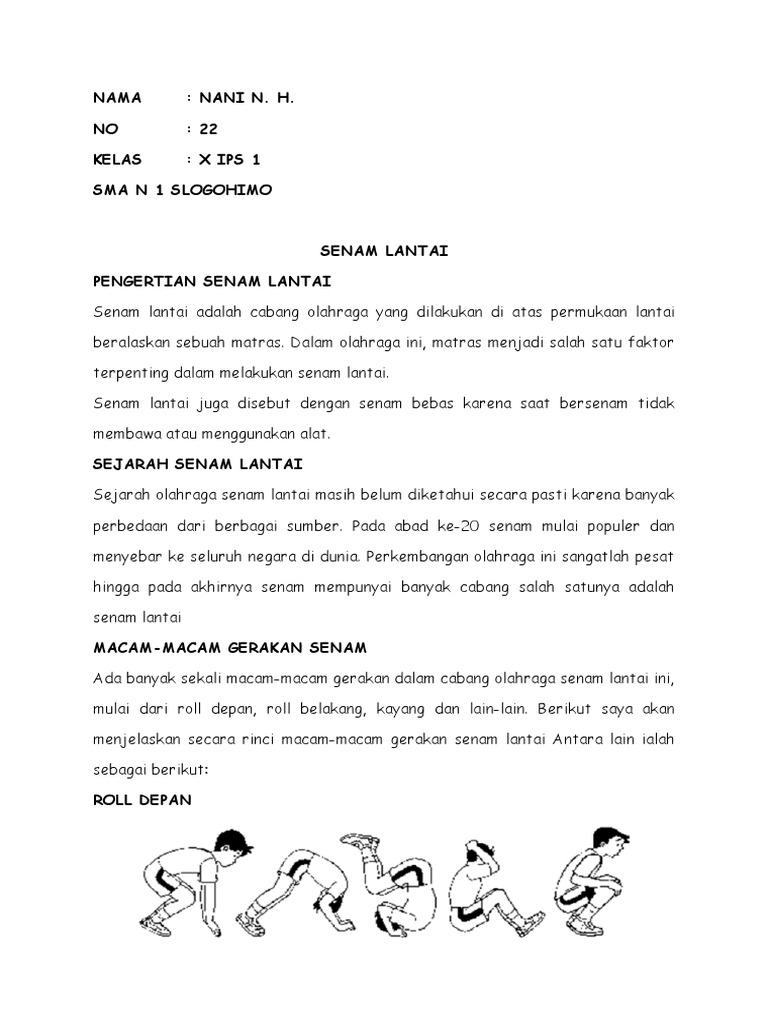 NAMA : NANI N. H.

NO : 22

KELAS : X IPS 1

SMA N 1 SLOGOHIMO

SENAM LANTAI

PENGERTIAN SENAM LANTAI

Senam lantai adalah cabang olahraga yang dilakukan di atas permukaan lantai beralaskan sebuah matras. Dalam olahraga ini, matras menjadi salah satu faktor terpenting dalam melakukan senam lantai.

Senam lantai juga disebut dengan senam bebas karena saat bersenam tidak membawa atau menggunakan alat.

SEJARAH SENAM LANTAI

Sejarah olahraga senam lantai masih belum diketahui secara pasti karena banyak perbedaan dari berbagai sumber. Pada abad ke-20 senam mulai populer dan menyebar ke seluruh negara di dunia. Perkembangan olahraga ini sangatlah pesat hingga pada akhirnya senam mempunyai banyak cabang salah satunya adalah senam lantai

MACAM-MACAM GERAKAN SENAM

Ada banyak sekali macam-macam gerakan dalam cabang olahraga senam lantai ini, mulai dari roll depan, roll belakang, kayang dan lain-lain. Berikut saya akan menjelaskan secara rinci macam-macam gerakan senam lantai Antara lain ialah sebagai berikut:

ROLL DEPAN